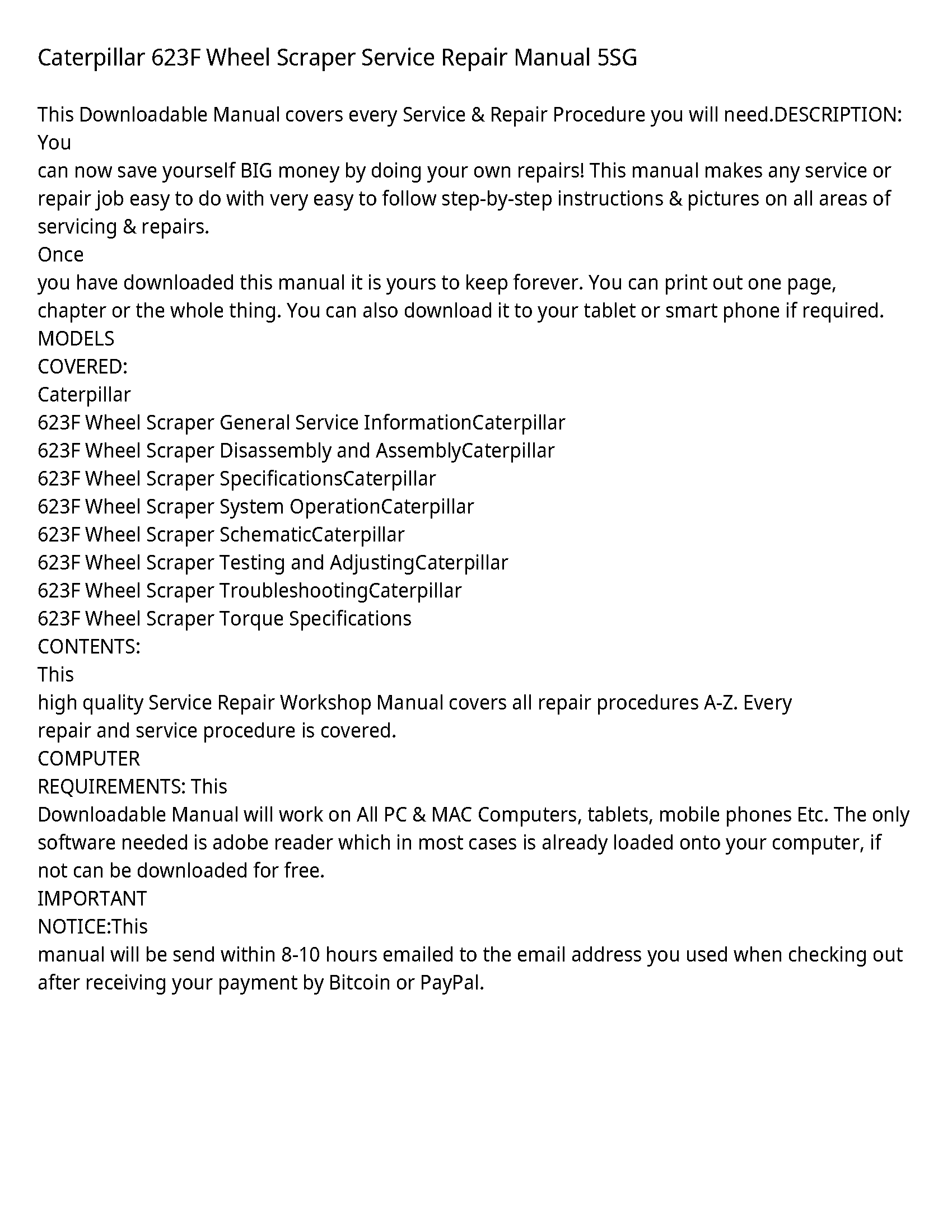 Caterpillar 623F Wheel Scraper Service Repair Manual 5SG

This Downloadable Manual covers every Service & Repair Procedure you will need.DESCRIPTION: You
can now save yourself BIG money by doing your own repairs! This manual makes any service or repair job easy to do with very easy to follow step-by-step instructions & pictures on all areas of servicing & repairs.
Once
you have downloaded this manual it is yours to keep forever. You can print out one page, chapter or the whole thing. You can also download it to your tablet or smart phone if required.
MODELS
COVERED:
Caterpillar
623F Wheel Scraper General Service InformationCaterpillar
623F Wheel Scraper Disassembly and AssemblyCaterpillar
623F Wheel Scraper SpecificationsCaterpillar
623F Wheel Scraper System OperationCaterpillar
623F Wheel Scraper SchematicCaterpillar
623F Wheel Scraper Testing and AdjustingCaterpillar
623F Wheel Scraper TroubleshootingCaterpillar
623F Wheel Scraper Torque Specifications
CONTENTS:
This
high quality Service Repair Workshop Manual covers all repair procedures A-Z. Every repair and service procedure is covered.
COMPUTER
REQUIREMENTS: This
Downloadable Manual will work on All PC & MAC Computers, tablets, mobile phones Etc. The only software needed is adobe reader which in most cases is already loaded onto your computer, if not can be downloaded for free.
IMPORTANT
NOTICE:This
manual will be send within 8-10 hours emailed to the email address you used when checking out after receiving your payment by Bitcoin or PayPal.